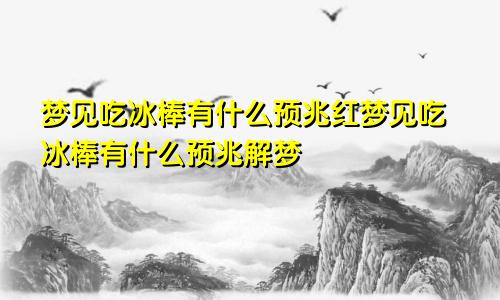 梦见吃冰棒有什么预兆红梦见吃冰棒有什么预兆解梦